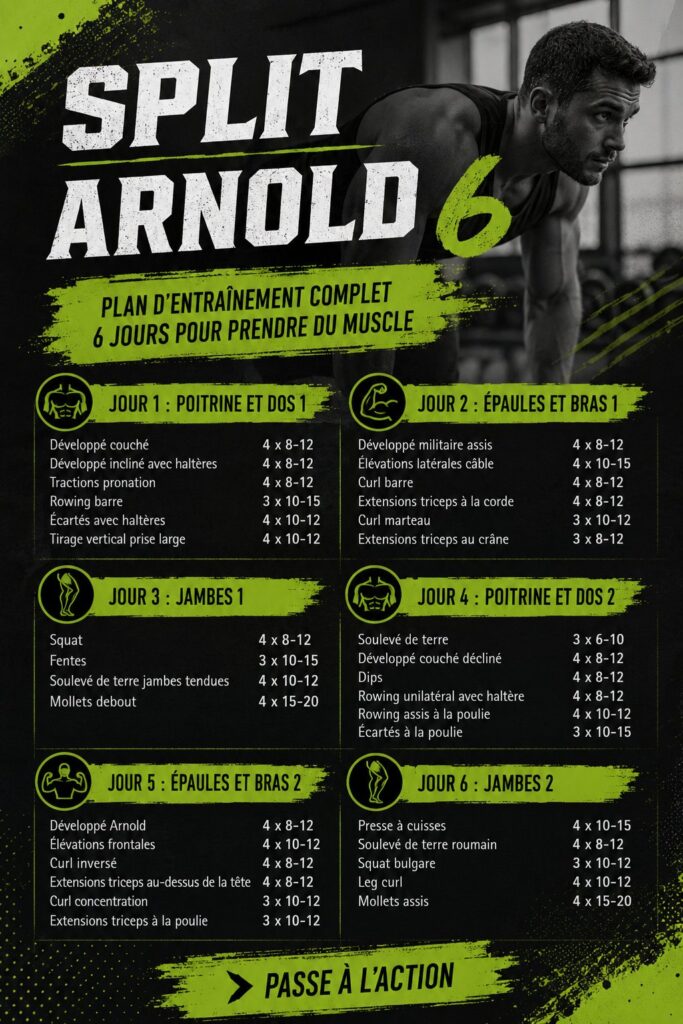 SPLIT ARNOLD 6

PLAN D'ENTRAÎNEMENT COMPLET 6 JOURS POUR PRENDRE DU MUSCLE

JOUR 1 : POITRINE ET DOS 1

| | |
|---|---|
| Développé couché | 4 x 8-12 |
| Développé incliné avec haltères | 4 x 8-12 |
| Tractions pronation | 4 x 8-12 |
| Rowing barre | 3 x 10-15 |
| Écartés avec haltères | 4 x 10-12 |
| Tirage vertical prise large | 4 x 10-12 |

JOUR 2 : ÉPAULES ET BRAS 1

| | |
|---|---|
| Développé militaire assis | 4 x 8-12 |
| Élévations latérales câble | 4 x 10-15 |
| Curl barre | 4 x 8-12 |
| Extensions triceps à la corde | 4 x 8-12 |
| Curl marteau | 3 x 10-12 |
| Extensions triceps au crâne | 3 x 8-12 |

JOUR 3 : JAMBES 1

| | |
|---|---|
| Squat | 4 x 8-12 |
| Fentes | 3 x 10-15 |
| Soulevé de terre jambes tendues | 4 x 10-12 |
| Mollets debout | 4 x 15-20 |

JOUR 4 : POITRINE ET DOS 2

| | |
|---|---|
| Soulevé de terre | 3 x 6-10 |
| Développé couché décliné | 4 x 8-12 |
| Dips | 4 x 8-12 |
| Rowing unilatéral avec haltère | 4 x 8-12 |
| Rowing assis à la poulie | 4 x 10-12 |
| Écartés à la poulie | 3 x 10-15 |

JOUR 5 : ÉPAULES ET BRAS 2

| | |
|---|---|
| Développé Arnold | 4 x 8-12 |
| Élévations frontales | 4 x 10-12 |
| Curl inversé | 4 x 8-12 |
| Extensions triceps au-dessus de la tête | 4 x 8-12 |
| Curl concentration | 3 x 10-12 |
| Extensions triceps à la poulie | 3 x 10-12 |

JOUR 6 : JAMBES 2

| | |
|---|---|
| Presse à cuisses | 4 x 10-15 |
| Soulevé de terre roumain | 4 x 8-12 |
| Squat bulgare | 3 x 10-12 |
| Leg curl | 4 x 10-12 |
| Mollets assis | 4 x 15-20 |

PASSE À L'ACTION